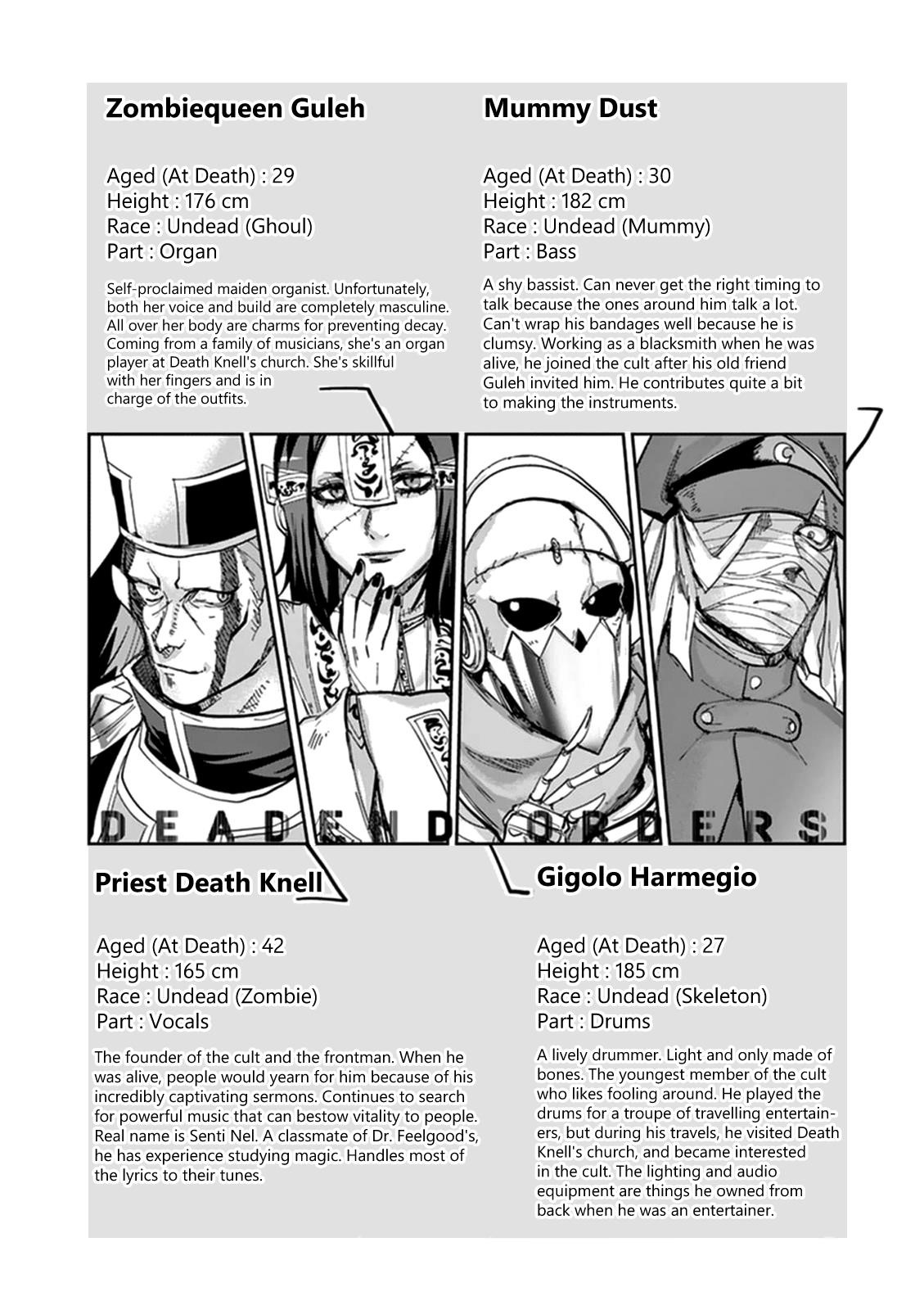 Zombiequeen Guleh

Aged (At Death) : 29
Height : 176 cm
Race : Undead (Ghoul)
Part : Organ

Self-proclaimed maiden organist. Unfortunately, both her voice and build are completely masculine. All over her body are charms for preventing decay. Coming from a family of musicians, she's an organ player at Death Knell's church. She's skillful with her fingers and is in charge of the outfits.

Mummy Dust

Aged (At Death) : 30
Height : 182 cm
Race : Undead (Mummy)
Part : Bass

A shy bassist. Can never get the right timing to talk because the ones around him talk a lot. Can't wrap his bandages well because he is clumsy. Working as a blacksmith when he was alive, he joined the cult after his old friend Guleh invited him. He contributes quite a bit to making the instruments.

DEADEND ORDERS

Priest Death Knell

Aged (At Death) : 42
Height : 165 cm
Race : Undead (Zombie)
Part : Vocals

The founder of the cult and the frontman. When he was alive, people would yearn for him because of his incredibly captivating sermons. Continues to search for powerful music that can bestow vitality to people. Real name is Senti Nel. A classmate of Dr. Feelgood's, he has experience studying magic. Handles most of the lyrics to their tunes.

Gigolo Harmegio

Aged (At Death) : 27
Height : 185 cm
Race : Undead (Skeleton)
Part : Drums

A lively drummer. Light and only made of bones. The youngest member of the cult who likes fooling around. He played the drums for a troupe of travelling entertainers, but during his travels, he visited Death Knell's church, and became interested in the cult. The lighting and audio equipment are things he owned from back when he was an entertainer.